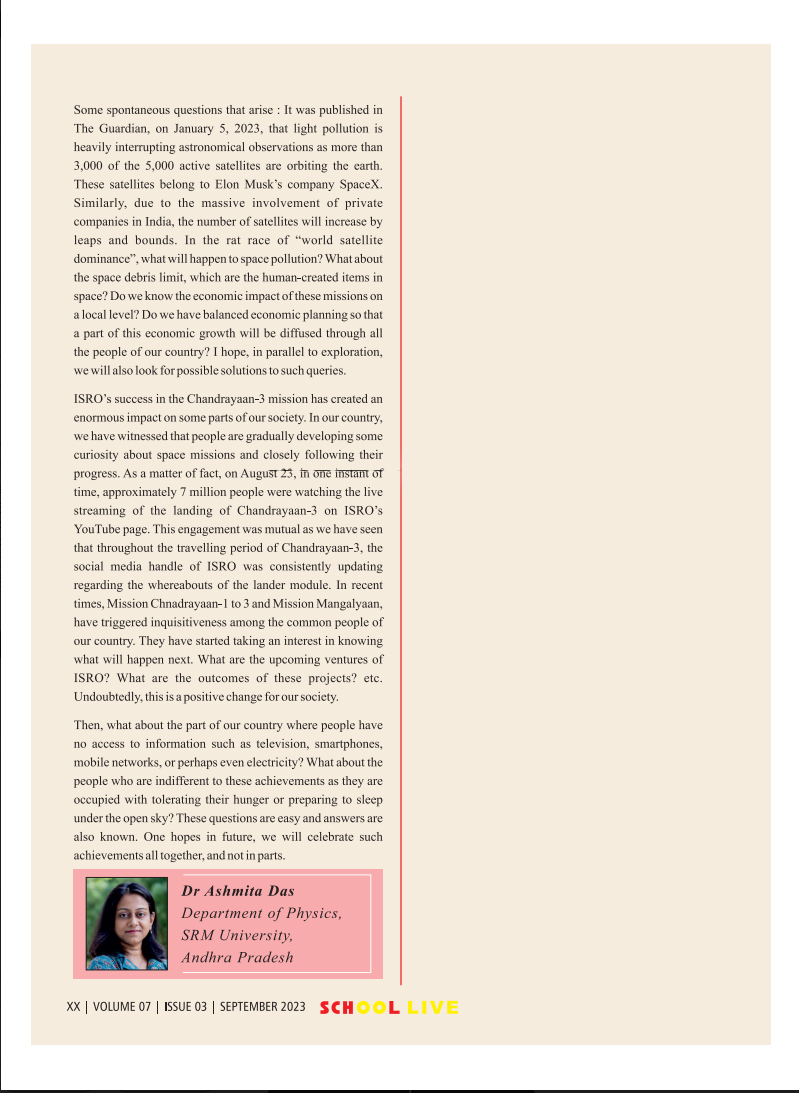 Some spontaneous questions that arise : It was published in The Guardian, on January 5, 2023, that light pollution is heavily interrupting astronomical observations as more than 3,000 of the 5,000 active satellites are orbiting the earth. These satellites belong to Elon Musk's company SpaceX. Similarly, due to the massive involvement of private companies in India, the number of satellites will increase by leaps and bounds. In the rat race of "world satellite dominance", what will happen to space pollution? What about the space debris limit, which are the human-created items in space? Do we know the economic impact of these missions on a local level? Do we have balanced economic planning so that a part of this economic growth will be diffused through all the people of our country? I hope, in parallel to exploration, we will also look for possible solutions to such queries.

ISRO's success in the Chandrayaan-3 mission has created an enormous impact on some parts of our society. In our country, we have witnessed that people are gradually developing some curiosity about space missions and closely following their progress. As a matter of fact, on August 23, in one instant of time, approximately 7 million people were watching the live streaming of the landing of Chandrayaan-3 on ISRO's YouTube page. This engagement was mutual as we have seen that throughout the travelling period of Chandrayaan-3, the social media handle of ISRO was consistently updating regarding the whereabouts of the lander module. In recent times, Mission Chnadrayaan-1 to 3 and Mission Mangalyaan, have triggered inquisitiveness among the common people of our country. They have started taking an interest in knowing what will happen next. What are the upcoming ventures of ISRO? What are the outcomes of these projects? etc. Undoubtedly, this is a positive change for our society.

Then, what about the part of our country where people have no access to information such as television, smartphones, mobile networks, or perhaps even electricity? What about the people who are indifferent to these achievements as they are occupied with tolerating their hunger or preparing to sleep under the open sky? These questions are easy and answers are also known. One hopes in future, we will celebrate such achievements all together, and not in parts.

Dr Ashmita Das
Department of Physics,
SRM University,
Andhra Pradesh

XX | VOLUME 07 | ISSUE 03 | SEPTEMBER 2023 SCHOOL LIVE